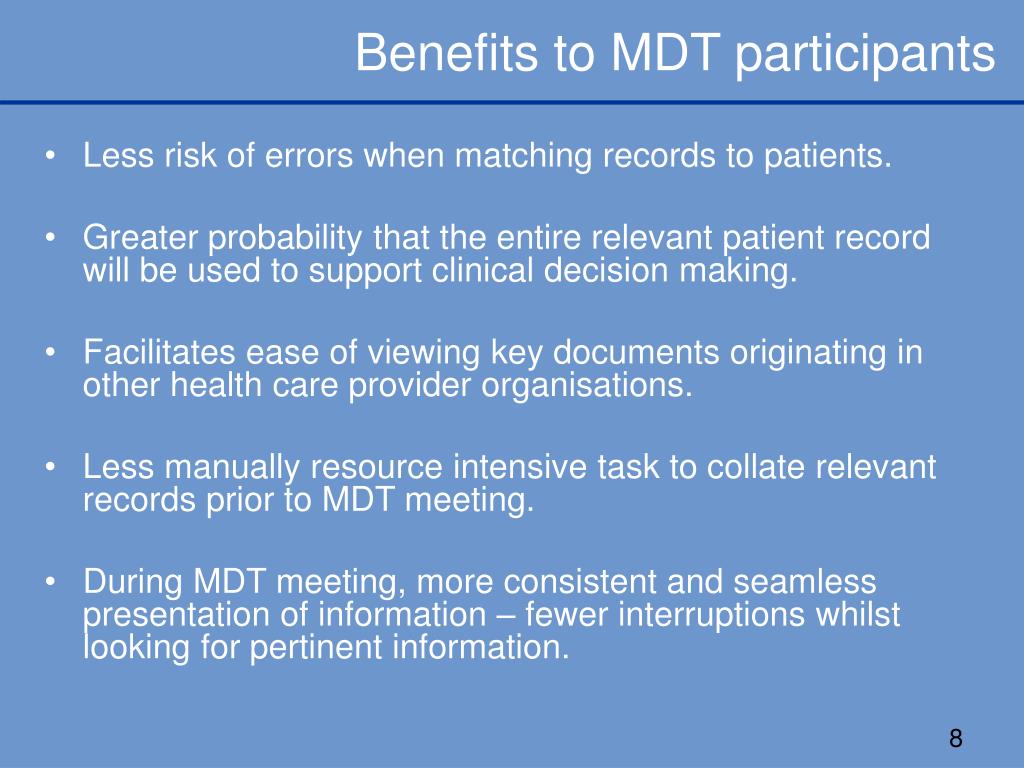 Benefits to MDT participants

• Less risk of errors when matching records to patients.

• Greater probability that the entire relevant patient record will be used to support clinical decision making.

• Facilitates ease of viewing key documents originating in other health care provider organisations.

• Less manually resource intensive task to collate relevant records prior to MDT meeting.

• During MDT meeting, more consistent and seamless presentation of information – fewer interruptions whilst looking for pertinent information.

8